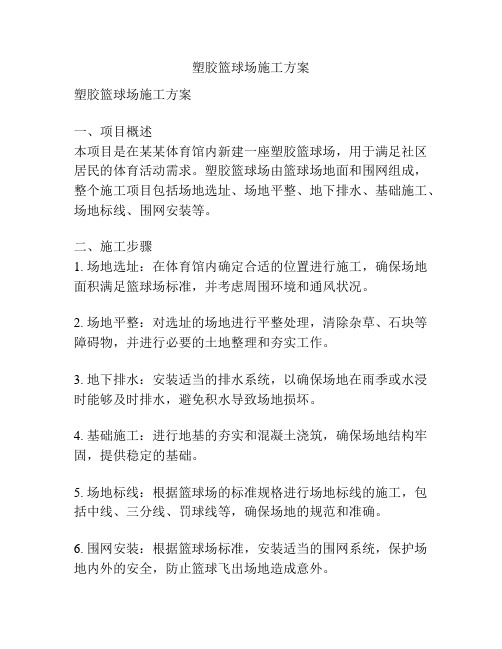 塑胶篮球场施工方案

塑胶篮球场施工方案

一、项目概述
本项目是在某某体育馆内新建一座塑胶篮球场，用于满足社区居民的体育活动需求。塑胶篮球场由篮球场地面和围网组成，整个施工项目包括场地选址、场地平整、地下排水、基础施工、场地标线、围网安装等。

二、施工步骤
1. 场地选址：在体育馆内确定合适的位置进行施工，确保场地面积满足篮球场标准，并考虑周围环境和通风状况。

2. 场地平整：对选址的场地进行平整处理，清除杂草、石块等障碍物，并进行必要的土地整理和夯实工作。

3. 地下排水：安装适当的排水系统，以确保场地在雨季或水浸时能够及时排水，避免积水导致场地损坏。

4. 基础施工：进行地基的夯实和混凝土浇筑，确保场地结构牢固，提供稳定的基础。

5. 场地标线：根据篮球场的标准规格进行场地标线的施工，包括中线、三分线、罚球线等，确保场地的规范和准确。

6. 围网安装：根据篮球场标准，安装适当的围网系统，保护场地内外的安全，防止篮球飞出场地造成意外。